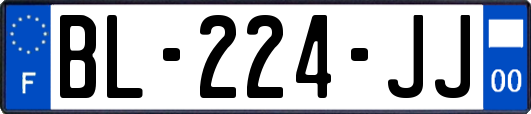 F

BL-224-JJ

00